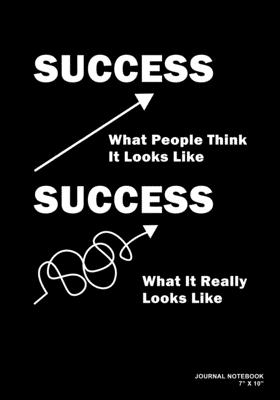 SUCCESS

What People Think It Looks Like

SUCCESS

What It Really Looks Like

JOURNAL NOTEBOOK
7" X 10"